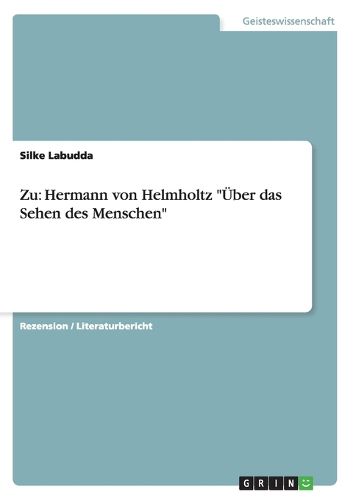 Geisteswissenschaft

Silke Labudda

Zu: Hermann von Helmholtz "Über das Sehen des Menschen"

Rezension / Literaturbericht

GRIN